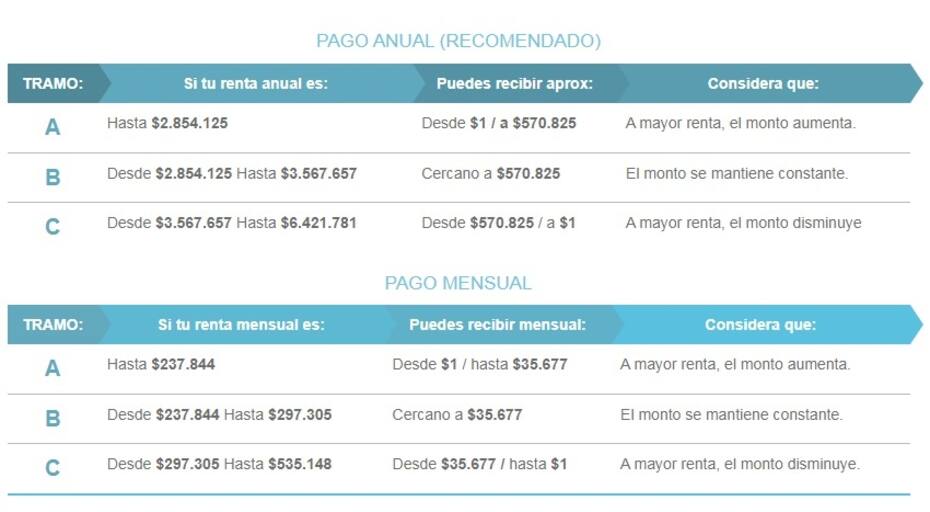 PAGO ANUAL (RECOMENDADO)

| TRAMO: | Si tu renta anual es: | Puedes recibir aprox: | Considera que: |
|---|---|---|---|
| A | Hasta $2.854.125 | Desde $1 / a $570.825 | A mayor renta, el monto aumenta. |
| B | Desde $2.854.125 Hasta $3.567.657 | Cercano a $570.825 | El monto se mantiene constante. |
| C | Desde $3.567.657 Hasta $6.421.781 | Desde $570.825 / a $1 | A mayor renta, el monto disminuye |

PAGO MENSUAL

| TRAMO: | Si tu renta mensual es: | Puedes recibir mensual: | Considera que: |
|---|---|---|---|
| A | Hasta $237.844 | Desde $1 / hasta $35.677 | A mayor renta, el monto aumenta. |
| B | Desde $237.844 Hasta $297.305 | Cercano a $35.677 | El monto se mantiene constante. |
| C | Desde $297.305 Hasta $535.148 | Desde $35.677 / hasta $1 | A mayor renta, el monto disminuye. |